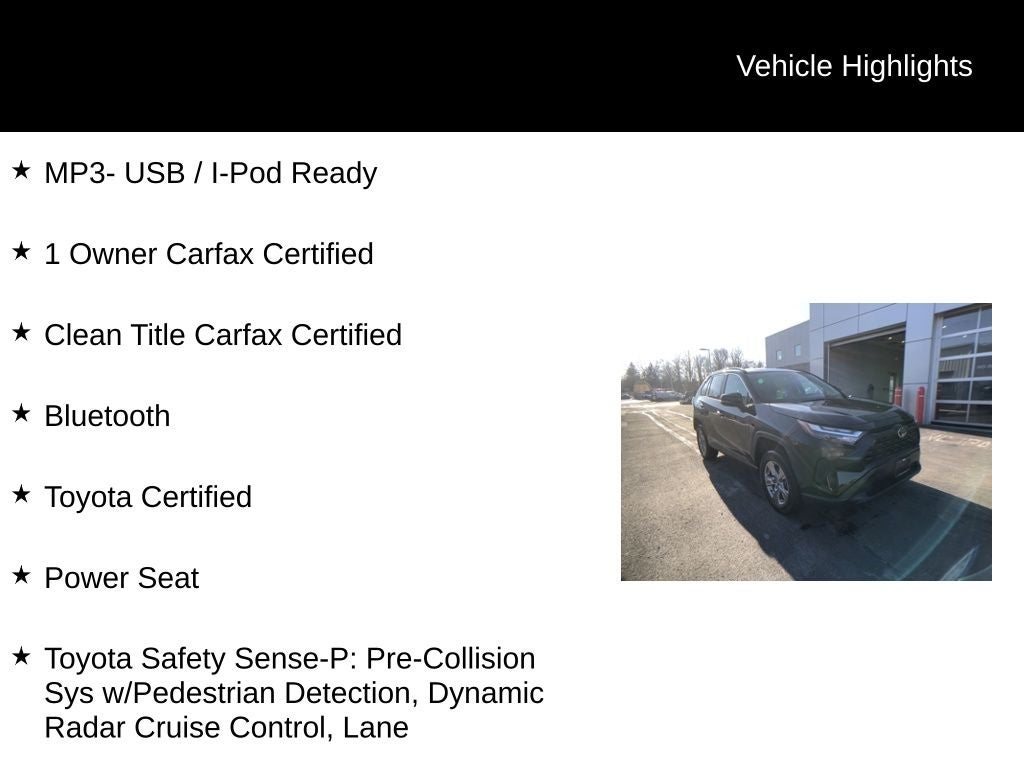 Vehicle Highlights

★ MP3- USB / I-Pod Ready

★ 1 Owner Carfax Certified

★ Clean Title Carfax Certified

★ Bluetooth

★ Toyota Certified

★ Power Seat

★ Toyota Safety Sense-P: Pre-Collision Sys w/Pedestrian Detection, Dynamic Radar Cruise Control, Lane